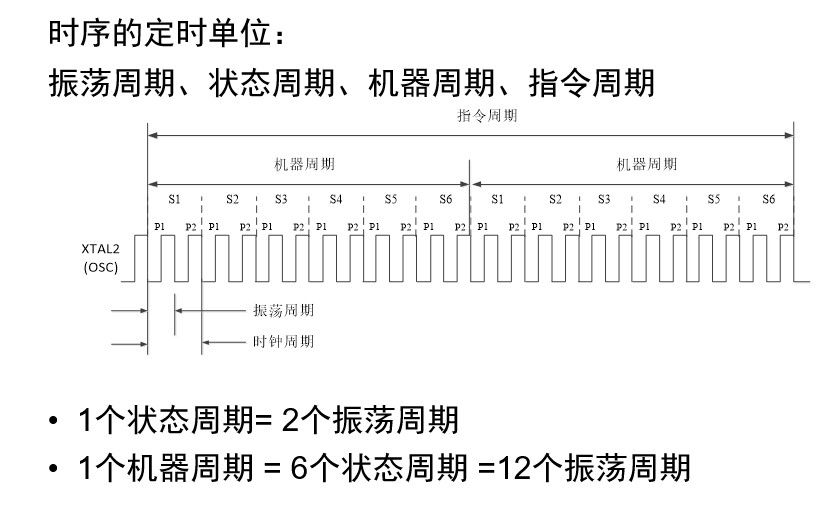 时序的定时单位：

振荡周期、状态周期、机器周期、指令周期

指令周期

机器周期

机器周期

S1 S2 S3 S4 S5 S6 S1 S2 S3 S4 S5 S6

P1 P2 P1 P2 P1 P2 P1 P2 P1 P2 P1 P2 P1 P2 P1 P2 P1 P2 P1 P2 P1 P2 P1 P2

XTAL2
(OSC)

振荡周期

时钟周期

• 1个状态周期= 2个振荡周期
• 1个机器周期 = 6个状态周期 =12个振荡周期